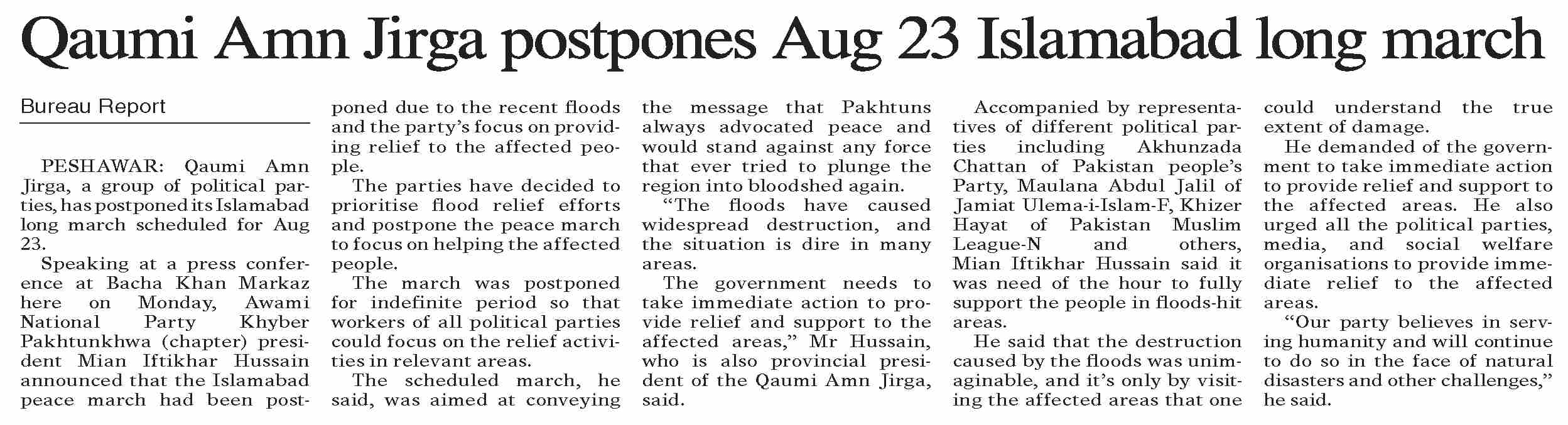 Qaumi Amn Jirga postpones Aug 23 Islamabad long march

Bureau Report

PESHAWAR: Qaumi Amn Jirga, a group of political parties, has postponed its Islamabad long march scheduled for Aug 23.

Speaking at a press conference at Bacha Khan Markaz here on Monday, Awami National Party Khyber Pakhtunkhwa (chapter) president Mian Iftikhar Hussain announced that the Islamabad peace march had been postponed due to the recent floods and the party's focus on providing relief to the affected people.

The parties have decided to prioritise flood relief efforts and postpone the peace march to focus on helping the affected people.

The march was postponed for indefinite period so that workers of all political parties could focus on the relief activities in relevant areas.

The scheduled march, he said, was aimed at conveying the message that Pakhtuns always advocated peace and would stand against any force that ever tried to plunge the region into bloodshed again.

"The floods have caused widespread destruction, and the situation is dire in many areas.

The government needs to take immediate action to provide relief and support to the affected areas," Mr Hussain, who is also provincial president of the Qaumi Amn Jirga, said.

Accompanied by representatives of different political parties including Akhunzada Chattan of Pakistan people's Party, Maulana Abdul Jalil of Jamiat Ulema-i-Islam-F, Khizer Hayat of Pakistan Muslim League-N and others, Mian Iftikhar Hussain said it was need of the hour to fully support the people in floods-hit areas.

He said that the destruction caused by the floods was unimaginable, and it's only by visiting the affected areas that one could understand the true extent of damage.

He demanded of the government to take immediate action to provide relief and support to the affected areas. He also urged all the political parties, media, and social welfare organisations to provide immediate relief to the affected areas.

"Our party believes in serving humanity and will continue to do so in the face of natural disasters and other challenges," he said.